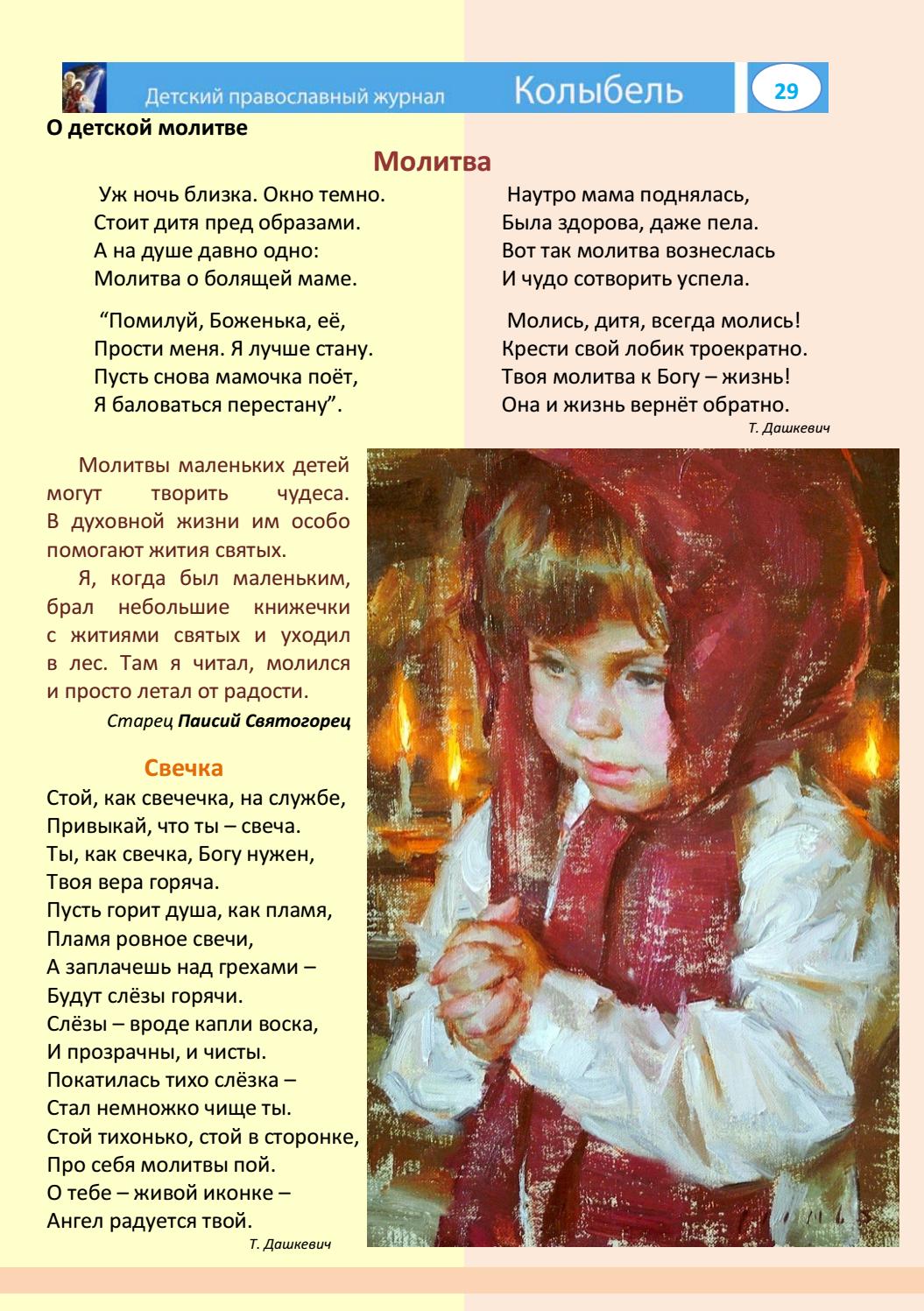 Детский православный журнал Колыбель 29

О детской молитве

Молитва

Уж ночь близка. Окно темно.
Стоит дитя пред образами.
А на душе давно одно:
Молитва о болящей маме.

“Помилуй, Боженька, её,
Прости меня. Я лучше стану.
Пусть снова мамочка поёт,
Я баловаться перестану”.

Наутро мама поднялась,
Была здорова, даже пела.
Вот так молитва вознеслась
И чудо сотворить успела.

Молись, дитя, всегда молись!
Крести свой лобик троекратно.
Твоя молитва к Богу – жизнь!
Она и жизнь вернёт обратно.

Т. Дашкевич

Молитвы маленьких детей могут творить чудеса. В духовной жизни им особо помогают жития святых.

Я, когда был маленьким, брал небольшие книжечки с житиями святых и уходил в лес. Там я читал, молился и просто летал от радости.

Старец Паисий Святогорец

Свечка

Стой, как свечечка, на службе,
Привыкай, что ты – свеча.
Ты, как свечка, Богу нужен,
Твоя вера горяча.
Пусть горит душа, как пламя,
Пламя ровное свечи,
А заплачешь над грехами –
Будут слёзы горячи.
Слёзы – вроде капли воска,
И прозрачны, и чисты.
Покатилась тихо слёзка –
Стал немножко чище ты.
Стой тихонько, стой в сторонке,
Про себя молитвы пой.
О тебе – живой иконке –
Ангел радуется твой.

Т. Дашкевич